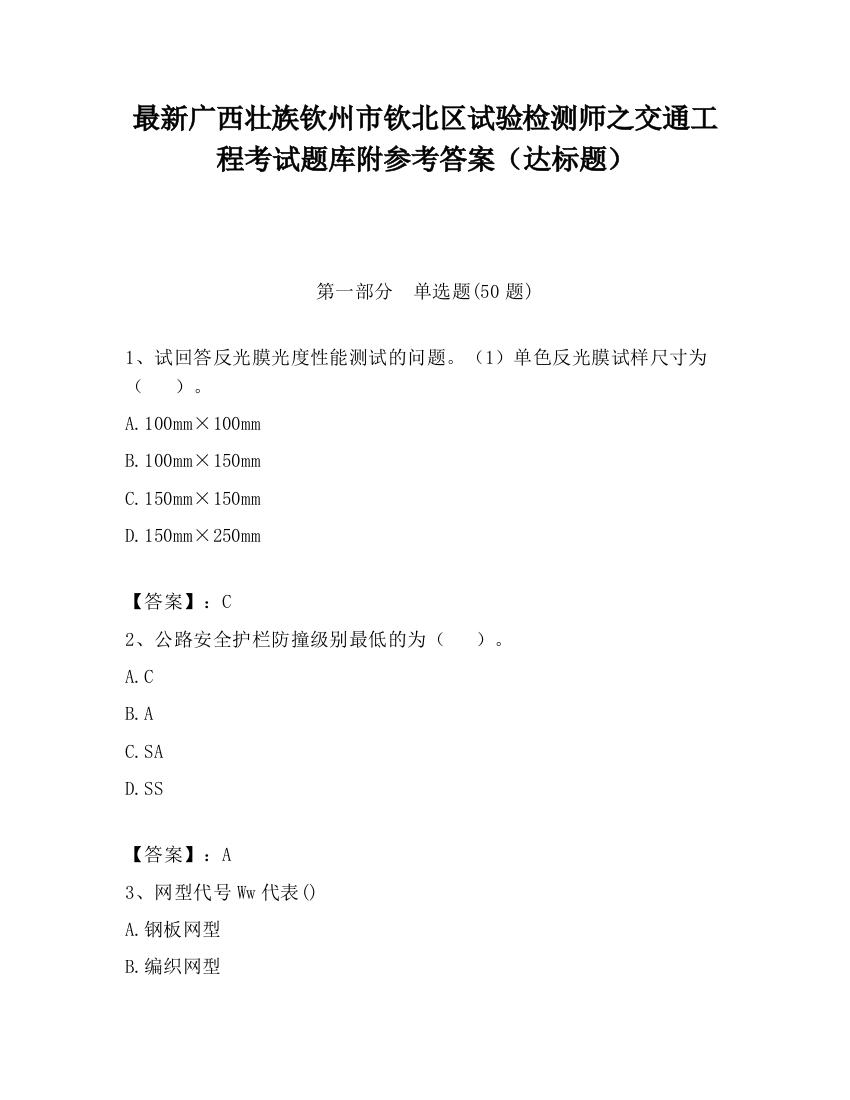 最新广西壮族钦州市钦北区试验检测师之交通工程考试题库附参考答案（达标题）

第一部分　单选题(50 题)

1、试回答反光膜光度性能测试的问题。（1）单色反光膜试样尺寸为（　　）。

A. 100mm×100mm

B. 100mm×150mm

C. 150mm×150mm

D. 150mm×250mm

【答案】：C

2、公路安全护栏防撞级别最低的为（　　）。

A. C

B. A

C. SA

D. SS

【答案】：A

3、网型代号 Ww 代表()

A. 钢板网型

B. 编织网型